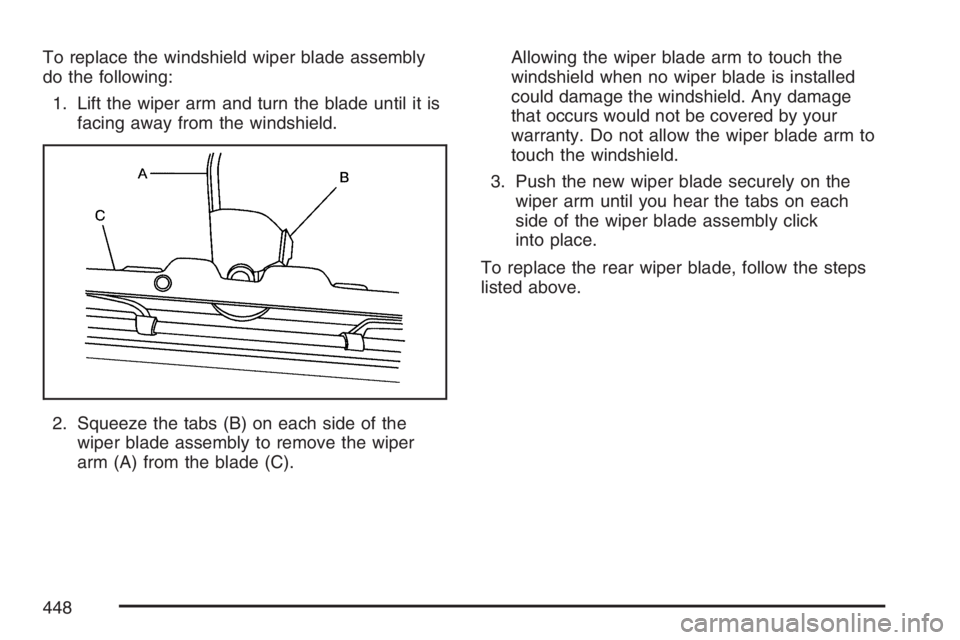 To replace the windshield wiper blade assembly do the following:

1. Lift the wiper arm and turn the blade until it is facing away from the windshield.

A

B

C

2. Squeeze the tabs (B) on each side of the wiper blade assembly to remove the wiper arm (A) from the blade (C).

Allowing the wiper blade arm to touch the windshield when no wiper blade is installed could damage the windshield. Any damage that occurs would not be covered by your warranty. Do not allow the wiper blade arm to touch the windshield.

3. Push the new wiper blade securely on the wiper arm until you hear the tabs on each side of the wiper blade assembly click into place.

To replace the rear wiper blade, follow the steps listed above.

448

carmanualsonline.info